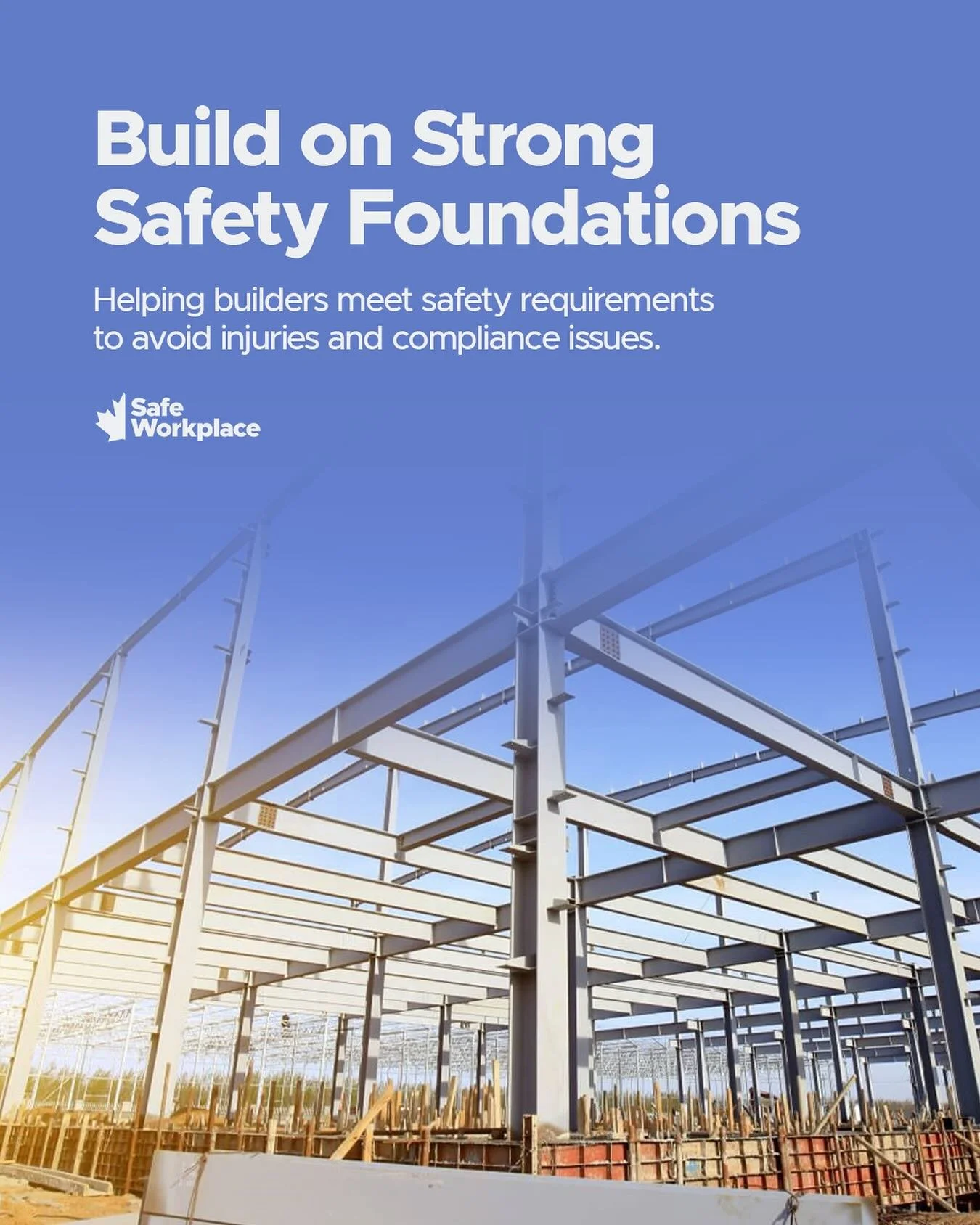 Build on Strong Safety Foundations

Helping builders meet safety requirements to avoid injuries and compliance issues.

Safe
Workplace